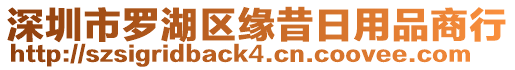 深圳市罗湖区缘昔日用品商行
http://szsigridback4.cn.coovee.com